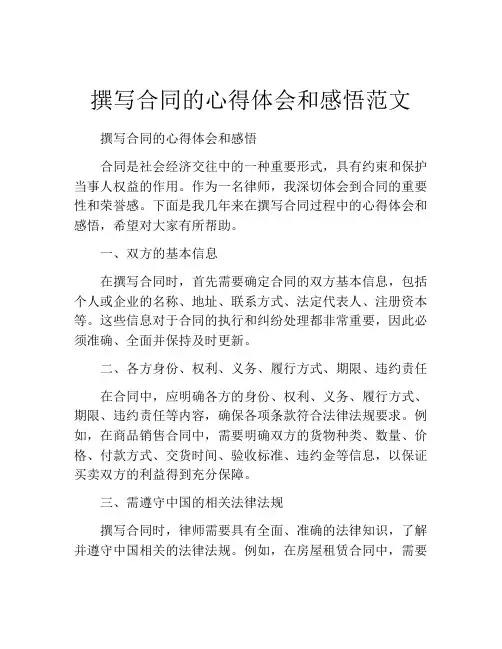 撰写合同的心得体会和感悟范文

撰写合同的心得体会和感悟

合同是社会经济交往中的一种重要形式，具有约束和保护当事人权益的作用。作为一名律师，我深切体会到合同的重要性和荣誉感。下面是我几年来在撰写合同过程中的心得体会和感悟，希望对大家有所帮助。

一、双方的基本信息

在撰写合同时，首先需要确定合同的双方基本信息，包括个人或企业的名称、地址、联系方式、法定代表人、注册资本等。这些信息对于合同的执行和纠纷处理都非常重要，因此必须准确、全面并保持及时更新。

二、各方身份、权利、义务、履行方式、期限、违约责任

在合同中，应明确各方的身份、权利、义务、履行方式、期限、违约责任等内容，确保各项条款符合法律法规要求。例如，在商品销售合同中，需要明确双方的货物种类、数量、价格、付款方式、交货时间、验收标准、违约金等信息，以保证买卖双方的利益得到充分保障。

三、需遵守中国的相关法律法规

撰写合同时，律师需要具有全面、准确的法律知识，了解并遵守中国相关的法律法规。例如，在房屋租赁合同中，需要